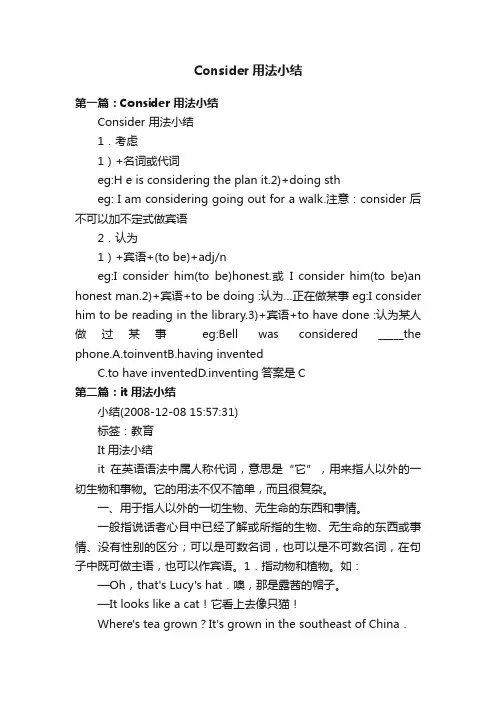 Consider 用法小结

第一篇：Consider 用法小结

Consider 用法小结

1．考虑

1）+名词或代词

eg:H e is considering the plan it.2)+doing sth

eg: I am considering going out for a walk.注意：consider 后不可以加不定式做宾语

2．认为

1）+宾语+(to be)+adj/n

eg:I consider him(to be)honest.或 I consider him(to be)an honest man.2)+宾语+to be doing :认为...正在做某事 eg:I consider him to be reading in the library.3)+宾语+to have done :认为某人做过某事 eg:Bell was considered _____the phone.A.toinventB.having invented

C.to have inventedD.inventing 答案是 C

第二篇：it 用法小结

小结(2008-12-08 15:57:31)

标签：教育

It 用法小结

it 在英语语法中属人称代词，意思是“它”，用来指人以外的一切生物和事物。它的用法不仅不简单，而且很复杂。

一、用于指人以外的一切生物、无生命的东西和事情。

一般指说话者心目中已经了解或所指的生物、无生命的东西或事情、没有性别的区分；可以是可数名词，也可以是不可数名词，在句子中既可做主语，也可以作宾语。1．指动物和植物。如：

—Oh，that's Lucy's hat．噢，那是露茜的帽子。

—It looks like a cat！它看上去像只猫！

Where's tea grown？It's grown in the southeast of China．